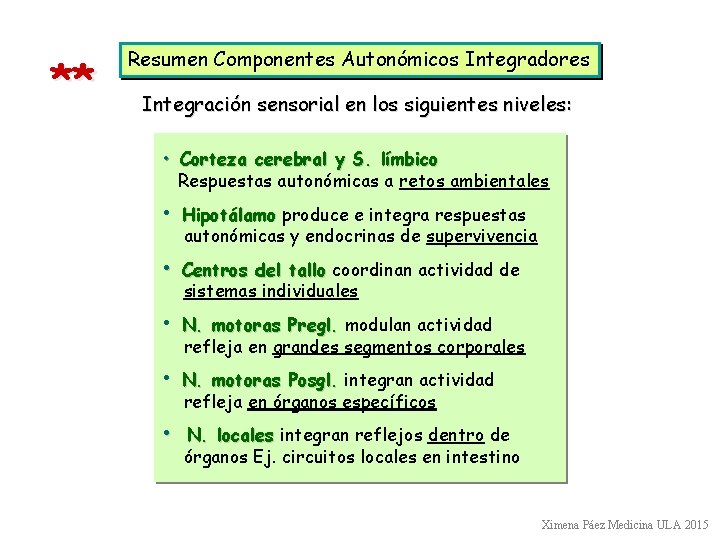 **

Resumen Componentes Autonómicos Integradores

Integración sensorial en los siguientes niveles:

• Corteza cerebral y S. límbico Respuestas autonómicas a retos ambientales

• Hipotálamo produce e integra respuestas autonómicas y endocrinas de supervivencia

• Centros del tallo coordinan actividad de sistemas individuales

• N. motoras Pregl. modulan actividad refleja en grandes segmentos corporales

• N. motoras Posgl. integran actividad refleja en órganos específicos

• N. locales integran reflejos dentro de órganos Ej. circuitos locales en intestino

Ximena Páez Medicina ULA 2015